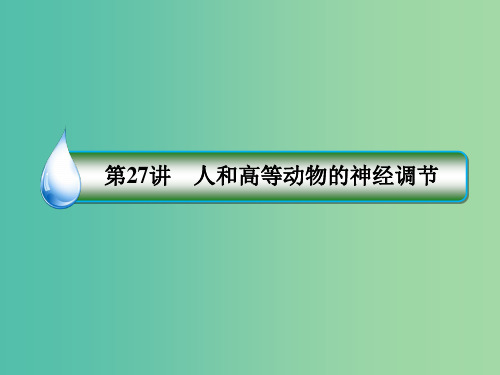 第27讲　人和高等动物的神经调节